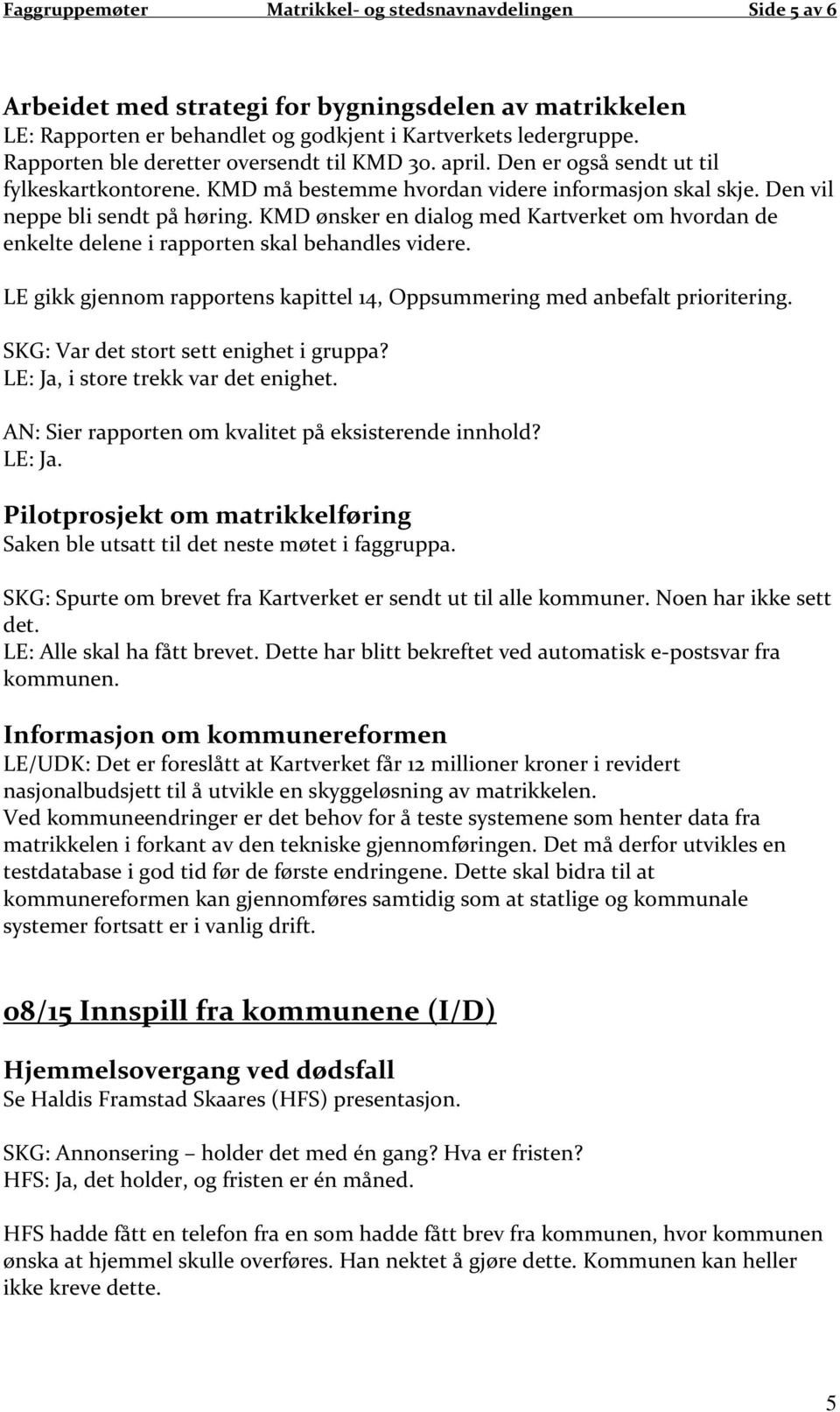 Faggruppemøter Matrikkel- og stedsnavnavdelingen Side 5 av 6

Arbeidet med strategi for bygningsdelen av matrikkelen
LE: Rapporten er behandlet og godkjent i Kartverkets ledergruppe. Rapporten ble deretter oversendt til KMD 30. april. Den er også sendt ut til fylkeskartkontorene. KMD må bestemme hvordan videre informasjon skal skje. Den vil neppe bli sendt på høring. KMD ønsker en dialog med Kartverket om hvordan de enkelte delene i rapporten skal behandles videre.

LE gikk gjennom rapportens kapittel 14, Oppsummering med anbefalt prioritering.

SKG: Var det stort sett enighet i gruppa?
LE: Ja, i store trekk var det enighet.

AN: Sier rapporten om kvalitet på eksisterende innhold?
LE: Ja.

Pilotprosjekt om matrikkelføring
Saken ble utsatt til det neste møtet i faggruppa.

SKG: Spurte om brevet fra Kartverket er sendt ut til alle kommuner. Noen har ikke sett det.
LE: Alle skal ha fått brevet. Dette har blitt bekreftet ved automatisk e-postsvar fra kommunen.

Informasjon om kommunereformen
LE/UDK: Det er foreslått at Kartverket får 12 millioner kroner i revidert nasjonalbudsjett til å utvikle en skyggeløsning av matrikkelen.
Ved kommuneendringer er det behov for å teste systemene som henter data fra matrikkelen i forkant av den tekniske gjennomføringen. Det må derfor utvikles en testdatabase i god tid før de første endringene. Dette skal bidra til at kommunereformen kan gjennomføres samtidig som at statlige og kommunale systemer fortsatt er i vanlig drift.

08/15 Innspill fra kommunene (I/D)

Hjemmelsovergang ved dødsfall
Se Haldis Framstad Skaares (HFS) presentasjon.

SKG: Annonsering – holder det med én gang? Hva er fristen?
HFS: Ja, det holder, og fristen er én måned.

HFS hadde fått en telefon fra en som hadde fått brev fra kommunen, hvor kommunen ønska at hjemmel skulle overføres. Han nektet å gjøre dette. Kommunen kan heller ikke kreve dette.

5